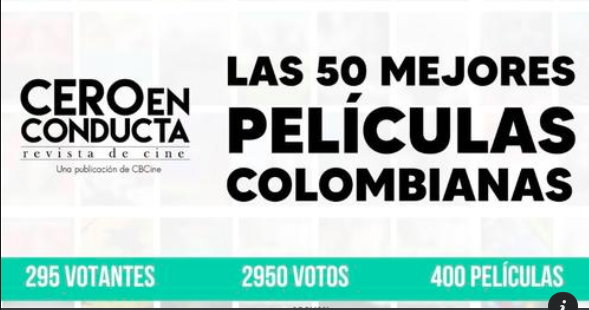 CERO EN CONDUCTA
revista de cine
Una publicación de CBCine

LAS 50 MEJORES PELÍCULAS COLOMBIANAS

295 VOTANTES
2950 VOTOS
400 PELÍCULAS